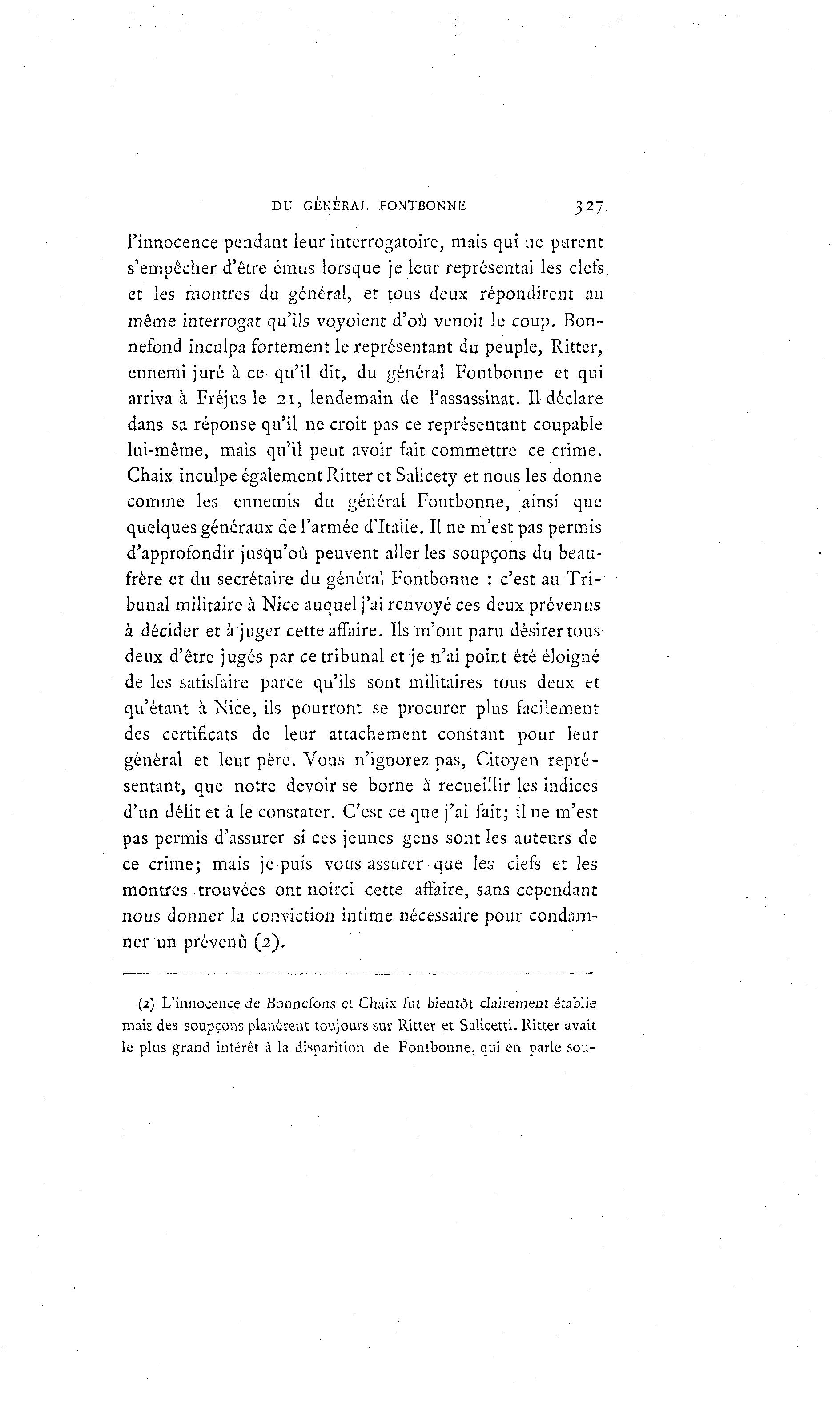 DU GÉNÉRAL FONTBONNE 327

l'innocence pendant leur interrogatoire, mais qui ne purent s'empêcher d'être émus lorsque je leur représentai les clefs et les montres du général, et tous deux répondirent au même interrogat qu'ils voyoient d'où venoit le coup. Bonnefond inculpa fortement le représentant du peuple, Ritter, ennemi juré à ce qu'il dit, du général Fontbonne et qui arriva à Fréjus le 21, lendemain de l'assassinat. Il déclare dans sa réponse qu'il ne croit pas ce représentant coupable lui-même, mais qu'il peut avoir fait commettre ce crime. Chaix inculpe également Ritter et Salicety et nous les donne comme les ennemis du général Fontbonne, ainsi que quelques généraux de l'armée d'Italie. Il ne m'est pas permis d'approfondir jusqu'où peuvent aller les soupçons du beau-frère et du secrétaire du général Fontbonne : c'est au Tribunal militaire à Nice auquel j'ai renvoyé ces deux prévenus à décider et à juger cette affaire. Ils m'ont paru désirer tous deux d'être jugés par ce tribunal et je n'ai point été éloigné de les satisfaire parce qu'ils sont militaires tous deux et qu'étant à Nice, ils pourront se procurer plus facilement des certificats de leur attachement constant pour leur général et leur père. Vous n'ignorez pas, Citoyen représentant, que notre devoir se borne à recueillir les indices d'un délit et à le constater. C'est ce que j'ai fait; il ne m'est pas permis d'assurer si ces jeunes gens sont les auteurs de ce crime; mais je puis vous assurer que les clefs et les montres trouvées ont noirci cette affaire, sans cependant nous donner la conviction intime nécessaire pour condamner un prévenû (2).

(2) L'innocence de Bonnefons et Chaix fut bientôt clairement établie mais des soupçons planèrent toujours sur Ritter et Salicetti. Ritter avait le plus grand intérêt à la disparition de Fontbonne, qui en parle sou-